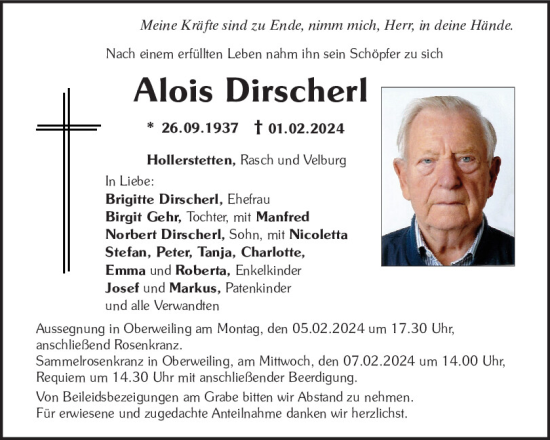 Meine Kräfte sind zu Ende, nimm mich, Herr, in deine Hände.

Nach einem erfüllten Leben nahm ihn sein Schöpfer zu sich

Alois Dirscherl

* 26.09.1937 † 01.02.2024

Hollerstetten, Rasch und Velburg

In Liebe:
Brigitte Dirscherl, Ehefrau
Birgit Gehr, Tochter, mit Manfred
Norbert Dirscherl, Sohn, mit Nicoletta
Stefan, Peter, Tanja, Charlotte,
Emma und Roberta, Enkelkinder
Josef und Markus, Patenkinder
und alle Verwandten

Aussegnung in Oberweiling am Montag, den 05.02.2024 um 17.30 Uhr, anschließend Rosenkranz.
Sammelrosenkranz in Oberweiling, am Mittwoch, den 07.02.2024 um 14.00 Uhr, Requiem um 14.30 Uhr mit anschließender Beerdigung.

Von Beileidsbezeigungen am Grabe bitten wir Abstand zu nehmen.
Für erwiesene und zugedachte Anteilnahme danken wir herzlichst.